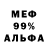 МЕФ
99%
АЛЬФА